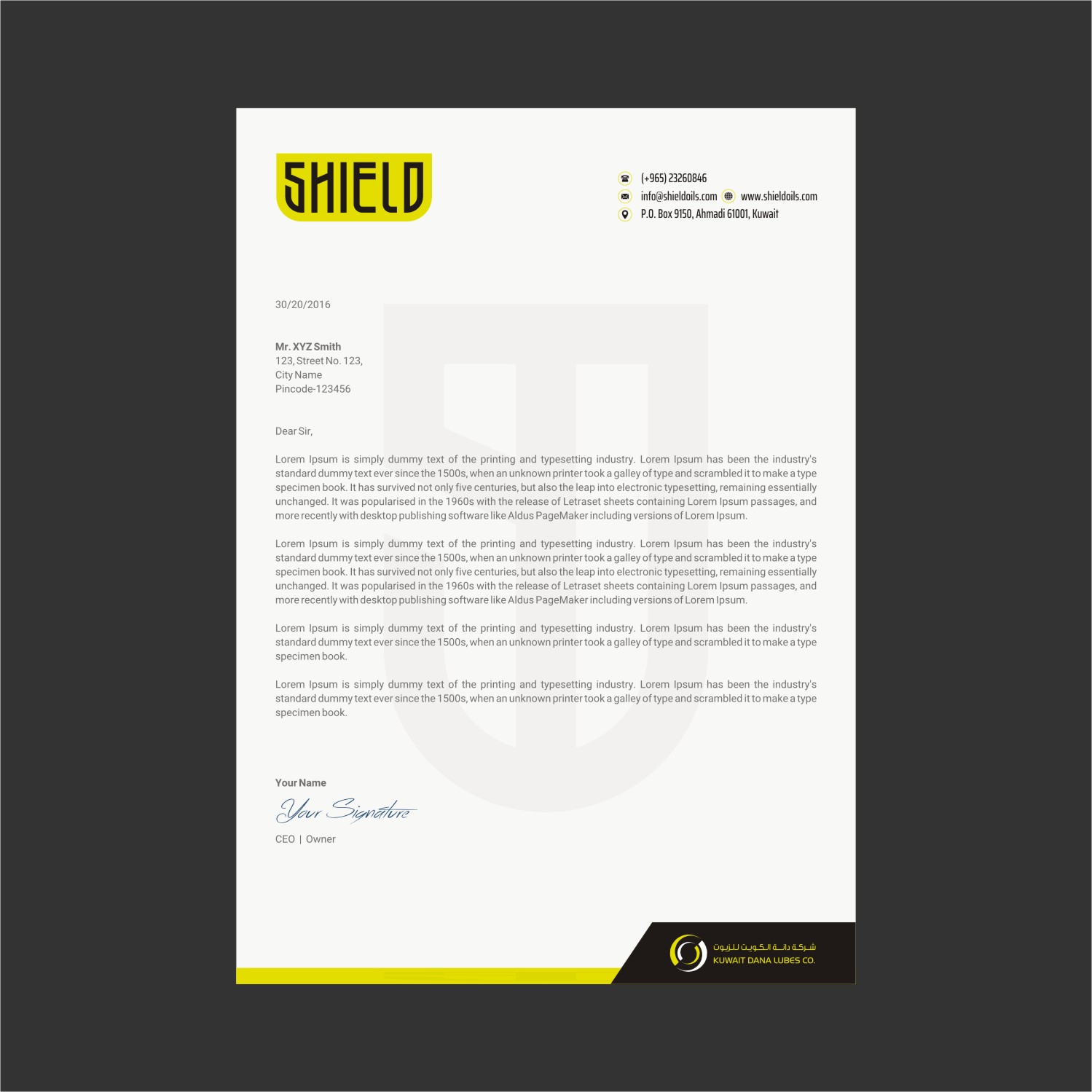 SHIELD

(+965) 23260846
info@shieldoils.com www.shieldoils.com
P.O. Box 9150, Ahmadi 61001, Kuwait

30/20/2016

Mr. XYZ Smith
123, Street No. 123,
City Name
Pincode-123456

Dear Sir,

Lorem Ipsum is simply dummy text of the printing and typesetting industry. Lorem Ipsum has been the industry's standard dummy text ever since the 1500s, when an unknown printer took a galley of type and scrambled it to make a type specimen book. It has survived not only five centuries, but also the leap into electronic typesetting, remaining essentially unchanged. It was popularised in the 1960s with the release of Letraset sheets containing Lorem Ipsum passages, and more recently with desktop publishing software like Aldus PageMaker including versions of Lorem Ipsum.

Lorem Ipsum is simply dummy text of the printing and typesetting industry. Lorem Ipsum has been the industry's standard dummy text ever since the 1500s, when an unknown printer took a galley of type and scrambled it to make a type specimen book. It has survived not only five centuries, but also the leap into electronic typesetting, remaining essentially unchanged. It was popularised in the 1960s with the release of Letraset sheets containing Lorem Ipsum passages, and more recently with desktop publishing software like Aldus PageMaker including versions of Lorem Ipsum.

Lorem Ipsum is simply dummy text of the printing and typesetting industry. Lorem Ipsum has been the industry's standard dummy text ever since the 1500s, when an unknown printer took a galley of type and scrambled it to make a type specimen book.

Lorem Ipsum is simply dummy text of the printing and typesetting industry. Lorem Ipsum has been the industry's standard dummy text ever since the 1500s, when an unknown printer took a galley of type and scrambled it to make a type specimen book.

Your Name
Your Signature
CEO | Owner

شركة دانة الكويت للزيوت
KUWAIT DANA LUBES CO.